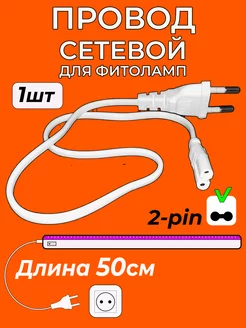 ПРОВОД
СЕТЕВОЙ
ДЛЯ ФИТОЛАМП

1шт

2-pin

Длина 50см